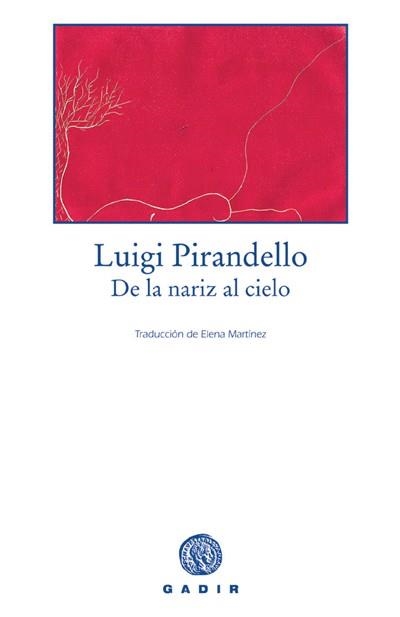 Luigi Pirandello
De la nariz al cielo

Traducción de Elena Martínez

GADIR